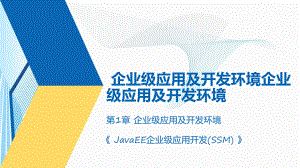 企业级应用及开发环境企业级应用及开发环境

第1章 企业级应用及开发环境

《 JavaEE企业级应用开发(SSM) 》